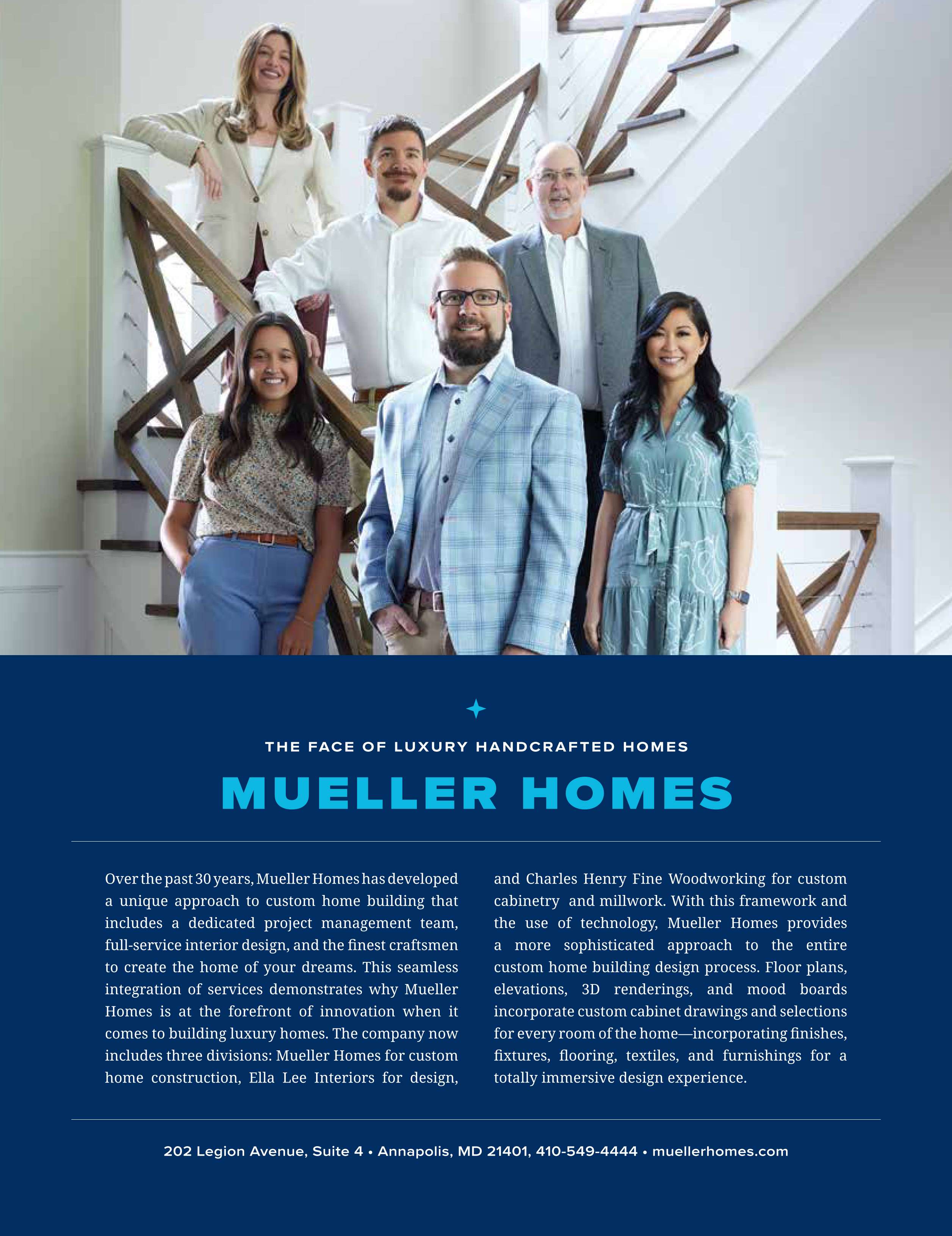 THE FACE OF LUXURY HANDCRAFTED HOMES

MUELLER HOMES

Over the past 30 years, Mueller Homes has developed a unique approach to custom home building that includes a dedicated project management team, full-service interior design, and the finest craftsmen to create the home of your dreams. This seamless integration of services demonstrates why Mueller Homes is at the forefront of innovation when it comes to building luxury homes. The company now includes three divisions: Mueller Homes for custom home construction, Ella Lee Interiors for design, and Charles Henry Fine Woodworking for custom cabinetry and millwork. With this framework and the use of technology, Mueller Homes provides a more sophisticated approach to the entire custom home building design process. Floor plans, elevations, 3D renderings, and mood boards incorporate custom cabinet drawings and selections for every room of the home—incorporating finishes, fixtures, flooring, textiles, and furnishings for a totally immersive design experience.

202 Legion Avenue, Suite 4 • Annapolis, MD 21401, 410-549-4444 • muellerhomes.com